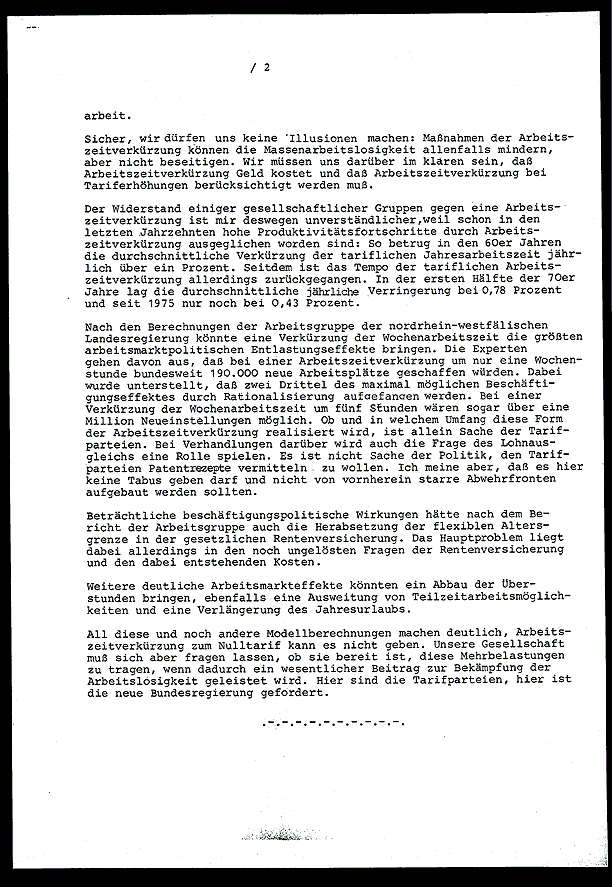 / 2

arbeit.

Sicher, wir dürfen uns keine Illusionen machen: Maßnahmen der Arbeitszeitverkürzung können die Massenarbeitslosigkeit allenfalls mindern, aber nicht beseitigen. Wir müssen uns darüber im klaren sein, daß Arbeitszeitverkürzung Geld kostet und daß Arbeitszeitverkürzung bei Tariferhöhungen berücksichtigt werden muß.

Der Widerstand einiger gesellschaftlicher Gruppen gegen eine Arbeitszeitverkürzung ist mir deswegen unverständlicher,weil schon in den letzten Jahrzehnten hohe Produktivitätsfortschritte durch Arbeitszeitverkürzung ausgeglichen worden sind: So betrug in den 60er Jahren die durchschnittliche Verkürzung der tariflichen Jahresarbeitszeit jährlich über ein Prozent. Seitdem ist das Tempo der tariflichen Arbeitszeitverkürzung allerdings zurückgegangen. In der ersten Hälfte der 70er Jahre lag die durchschnittliche jährliche Verringerung bei 0,78 Prozent und seit 1975 nur noch bei 0,43 Prozent.

Nach den Berechnungen der Arbeitsgruppe der nordrhein-westfälischen Landesregierung könnte eine Verkürzung der Wochenarbeitszeit die größten arbeitsmarktpolitischen Entlastungseffekte bringen. Die Experten gehen davon aus, daß bei einer Arbeitszeitverkürzung um nur eine Wochenstunde bundesweit 190.000 neue Arbeitsplätze geschaffen würden. Dabei wurde unterstellt, daß zwei Drittel des maximal möglichen Beschäftigungseffektes durch Rationalisierung aufgefangen werden. Bei einer Verkürzung der Wochenarbeitszeit um fünf Stunden wären sogar über eine Million Neueinstellungen möglich. Ob und in welchem Umfang diese Form der Arbeitszeitverkürzung realisiert wird, ist allein Sache der Tarifparteien. Bei Verhandlungen darüber wird auch die Frage des Lohnausgleichs eine Rolle spielen. Es ist nicht Sache der Politik, den Tarifparteien Patentrezepte vermitteln zu wollen. Ich meine aber, daß es hier keine Tabus geben darf und nicht von vornherein starre Abwehrfronten aufgebaut werden sollten.

Beträchtliche beschäftigungspolitische Wirkungen hätte nach dem Bericht der Arbeitsgruppe auch die Herabsetzung der flexiblen Altersgrenze in der gesetzlichen Rentenversicherung. Das Hauptproblem liegt dabei allerdings in den noch ungelösten Fragen der Rentenversicherung und den dabei entstehenden Kosten.

Weitere deutliche Arbeitsmarkteffekte könnten ein Abbau der Überstunden bringen, ebenfalls eine Ausweitung von Teilzeitarbeitsmöglichkeiten und eine Verlängerung des Jahresurlaubs.

All diese und noch andere Modellberechnungen machen deutlich, Arbeitszeitverkürzung zum Nulltarif kann es nicht geben. Unsere Gesellschaft muß sich aber fragen lassen, ob sie bereit ist, diese Mehrbelastungen zu tragen, wenn dadurch ein wesentlicher Beitrag zur Bekämpfung der Arbeitslosigkeit geleistet wird. Hier sind die Tarifparteien, hier ist die neue Bundesregierung gefordert.

.-.-.-.-.-.-.-.-.-.